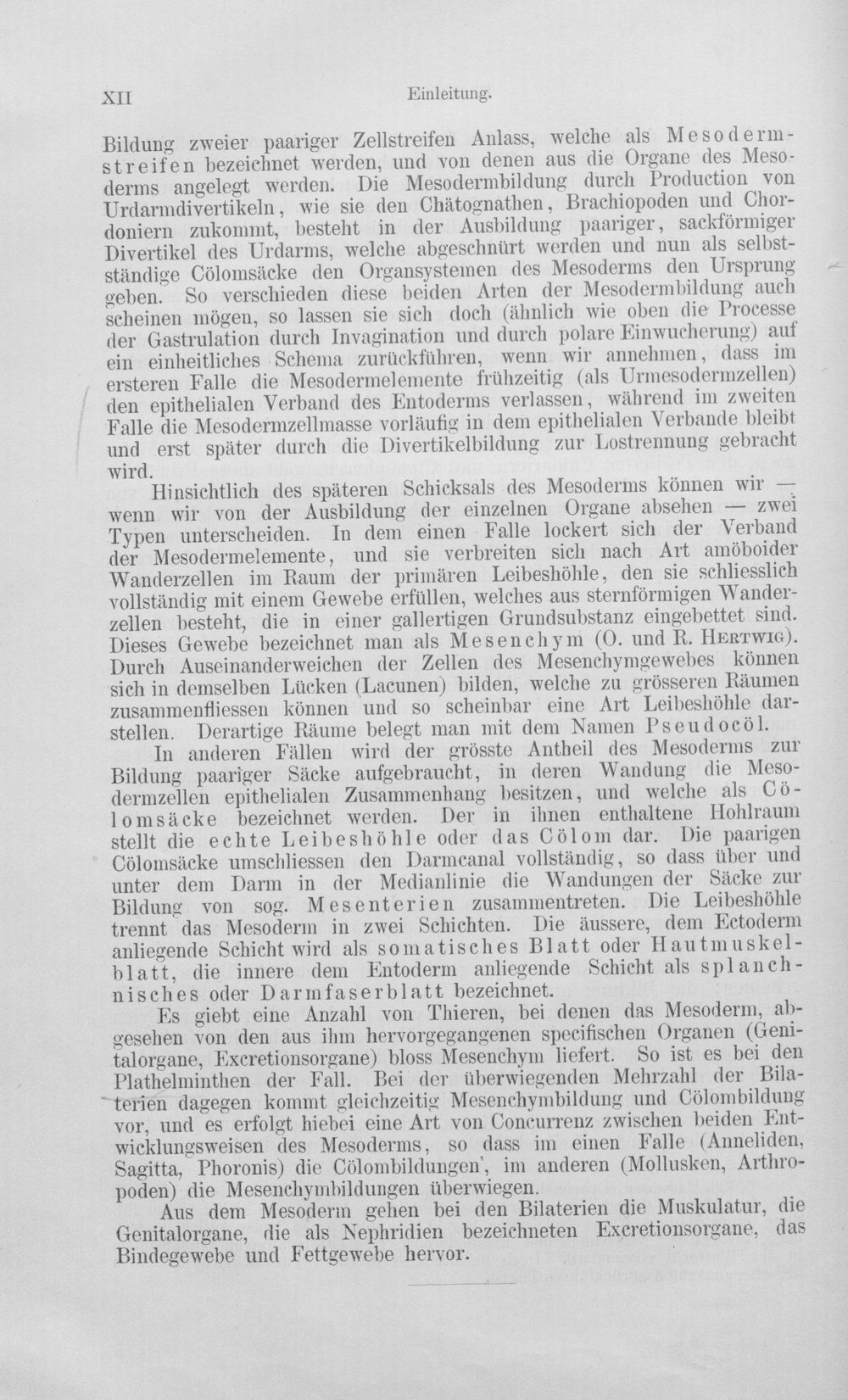 XII Einleitung.

Bildung zweier paariger Zellstreifen Anlass, welche als Mesodermstreifen bezeichnet werden, und von denen aus die Organe des Mesoderms angelegt werden. Die Mesodermbildung durch Production von Urdarmdivertikeln, wie sie den Chätognathen, Brachiopoden und Chordoniern zukommt, besteht in der Ausbildung paariger, sackförmiger Divertikel des Urdarms, welche abgeschnürt werden und nun als selbstständige Cölomsäcke den Organsystemen des Mesoderms den Ursprung geben. So verschieden diese beiden Arten der Mesodermbildung auch scheinen mögen, so lassen sie sich doch (ähnlich wie oben die Processe der Gastrulation durch Invagination und durch polare Einwucherung) auf ein einheitliches Schema zurückführen, wenn wir annehmen, dass im ersteren Falle die Mesodermelemente frühzeitig (als Urmesodermzellen) den epithelialen Verband des Entoderms verlassen, während im zweiten Falle die Mesodermzellmasse vorläufig in dem epithelialen Verbande bleibt und erst später durch die Divertikelbildung zur Lostrennung gebracht wird.

Hinsichtlich des späteren Schicksals des Mesoderms können wir — wenn wir von der Ausbildung der einzelnen Organe absehen — zwei Typen unterscheiden. In dem einen Falle lockert sich der Verband der Mesodermelemente, und sie verbreiten sich nach Art amöboider Wanderzellen im Raum der primären Leibeshöhle, den sie schliesslich vollständig mit einem Gewebe erfüllen, welches aus sternförmigen Wanderzellen besteht, die in einer gallertigen Grundsubstanz eingebettet sind. Dieses Gewebe bezeichnet man als Mesenchym (O. und R. Hertwig). Durch Auseinanderweichen der Zellen des Mesenchymgewebes können sich in demselben Lücken (Lacunen) bilden, welche zu grösseren Räumen zusammenfliessen können und so scheinbar eine Art Leibeshöhle darstellen. Derartige Räume belegt man mit dem Namen Pseudocöl.

In anderen Fällen wird der grösste Antheil des Mesoderms zur Bildung paariger Säcke aufgebraucht, in deren Wandung die Mesodermzellen epithelialen Zusammenhang besitzen, und welche als Cölomsäcke bezeichnet werden. Der in ihnen enthaltene Hohlraum stellt die echte Leibeshöhle oder das Cölom dar. Die paarigen Cölomsäcke umschliessen den Darmcanal vollständig, so dass über und unter dem Darm in der Medianlinie die Wandungen der Säcke zur Bildung von sog. Mesenterien zusammentreten. Die Leibeshöhle trennt das Mesoderm in zwei Schichten. Die äussere, dem Ectoderm anliegende Schicht wird als somatisches Blatt oder Hautmuskelblatt, die innere dem Entoderm anliegende Schicht als splanchnisches oder Darmfaserblatt bezeichnet.

Es giebt eine Anzahl von Thieren, bei denen das Mesoderm, abgesehen von den aus ihm hervorgegangenen specifischen Organen (Genitalorgane, Excretionsorgane) bloss Mesenchym liefert. So ist es bei den Plathelminthen der Fall. Bei der überwiegenden Mehrzahl der Bilaterien dagegen kommt gleichzeitig Mesenchymbildung und Cölombildung vor, und es erfolgt hiebei eine Art von Concurrenz zwischen beiden Entwicklungsweisen des Mesoderms, so dass im einen Falle (Anneliden, Sagitta, Phoronis) die Cölombildungen', im anderen (Mollusken, Arthropoden) die Mesenchymbildungen überwiegen.

Aus dem Mesoderm gehen bei den Bilaterien die Muskulatur, die Genitalorgane, die als Nephridien bezeichneten Excretionsorgane, das Bindegewebe und Fettgewebe hervor.